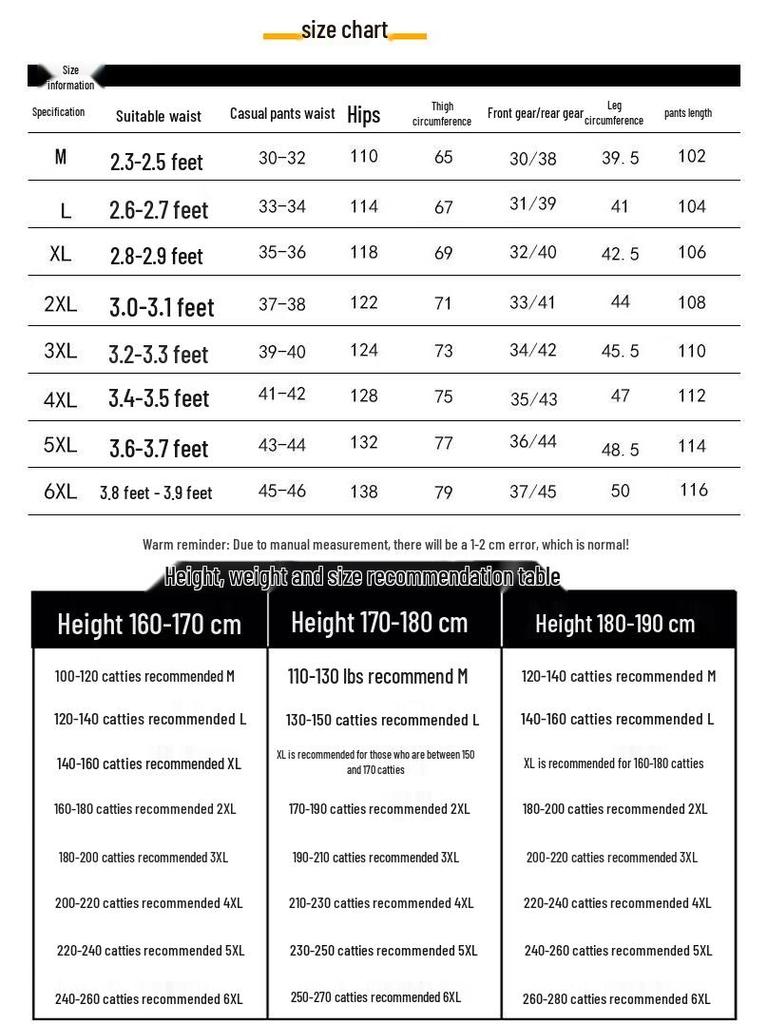 size chart

Size information

| Specification | Suitable waist | Casual pants waist | Hips | Thigh circumference | Front gear/rear gear | Leg circumference | pants length |
|---|---|---|---|---|---|---|---|
| M | 2.3-2.5 feet | 30-32 | 110 | 65 | 30/38 | 39.5 | 102 |
| L | 2.6-2.7 feet | 33-34 | 114 | 67 | 31/39 | 41 | 104 |
| XL | 2.8-2.9 feet | 35-36 | 118 | 69 | 32/40 | 42.5 | 106 |
| 2XL | 3.0-3.1 feet | 37-38 | 122 | 71 | 33/41 | 44 | 108 |
| 3XL | 3.2-3.3 feet | 39-40 | 124 | 73 | 34/42 | 45.5 | 110 |
| 4XL | 3.4-3.5 feet | 41-42 | 128 | 75 | 35/43 | 47 | 112 |
| 5XL | 3.6-3.7 feet | 43-44 | 132 | 77 | 36/44 | 48.5 | 114 |
| 6XL | 3.8 feet - 3.9 feet | 45-46 | 138 | 79 | 37/45 | 50 | 116 |

Warm reminder: Due to manual measurement, there will be a 1-2 cm error, which is normal!

Height, weight and size recommendation table

| Height 160-170 cm | Height 170-180 cm | Height 180-190 cm |
|---|---|---|
| 100-120 catties recommended M | 110-130 lbs recommend M | 120-140 catties recommended M |
| 120-140 catties recommended L | 130-150 catties recommended L | 140-160 catties recommended L |
| 140-160 catties recommended XL | XL is recommended for those who are between 150 and 170 catties | XL is recommended for 160-180 catties |
| 160-180 catties recommended 2XL | 170-190 catties recommended 2XL | 180-200 catties recommended 2XL |
| 180-200 catties recommended 3XL | 190-210 catties recommended 3XL | 200-220 catties recommended 3XL |
| 200-220 catties recommended 4XL | 210-230 catties recommended 4XL | 220-240 catties recommended 4XL |
| 220-240 catties recommended 5XL | 230-250 catties recommended 5XL | 240-260 catties recommended 5XL |
| 240-260 catties recommended 6XL | 250-270 catties recommended 6XL | 260-280 catties recommended 6XL |